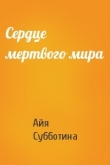 Сердце мертвого мира

Айя Субботина